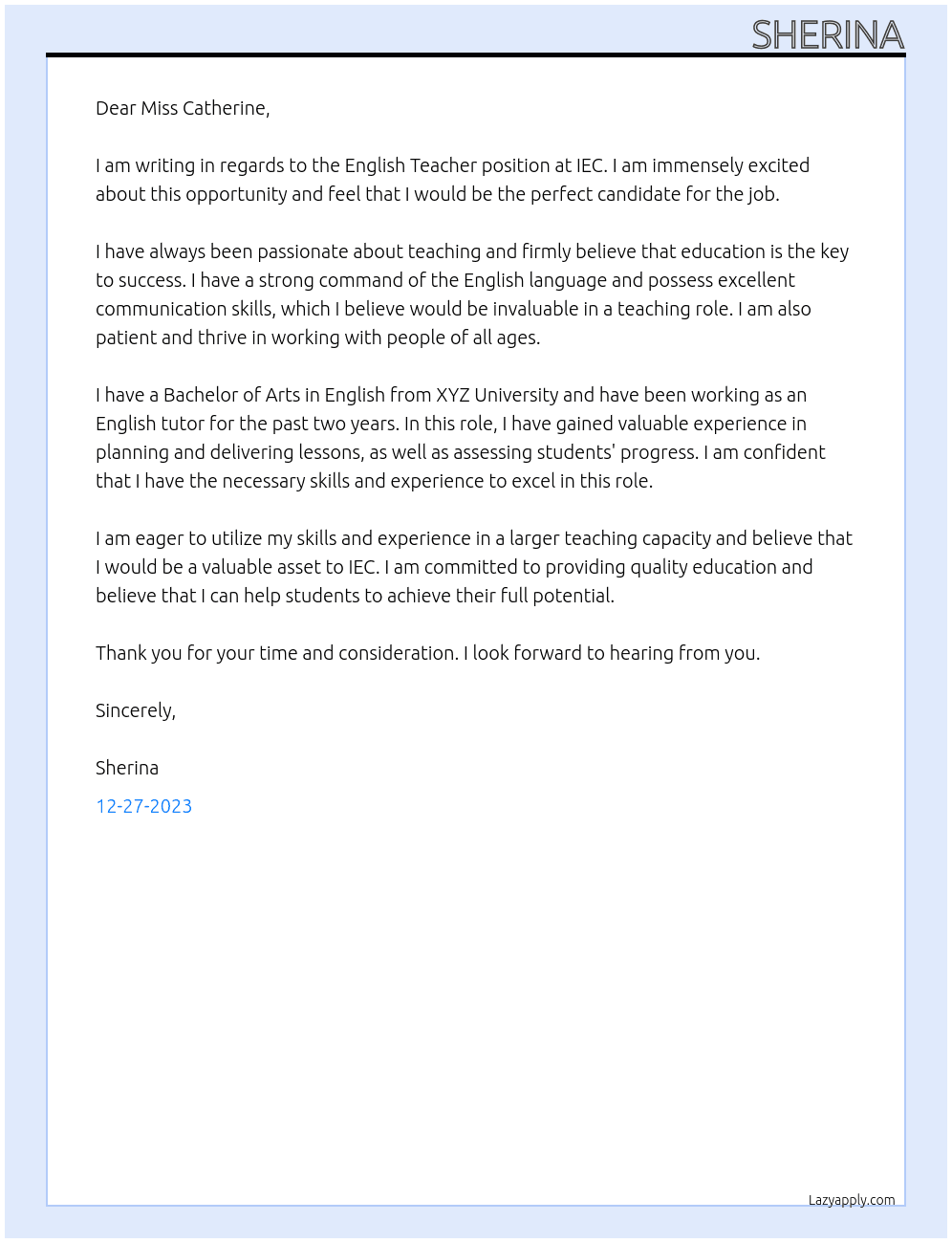 SHERINA

Dear Miss Catherine,

I am writing in regards to the English Teacher position at IEC. I am immensely excited about this opportunity and feel that I would be the perfect candidate for the job.

I have always been passionate about teaching and firmly believe that education is the key to success. I have a strong command of the English language and possess excellent communication skills, which I believe would be invaluable in a teaching role. I am also patient and thrive in working with people of all ages.

I have a Bachelor of Arts in English from XYZ University and have been working as an English tutor for the past two years. In this role, I have gained valuable experience in planning and delivering lessons, as well as assessing students' progress. I am confident that I have the necessary skills and experience to excel in this role.

I am eager to utilize my skills and experience in a larger teaching capacity and believe that I would be a valuable asset to IEC. I am committed to providing quality education and believe that I can help students to achieve their full potential.

Thank you for your time and consideration. I look forward to hearing from you.

Sincerely,

Sherina

12-27-2023

Lazyapply.com